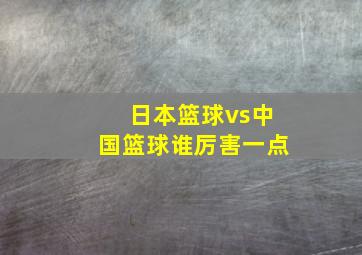 日本篮球vs中国篮球谁厉害一点